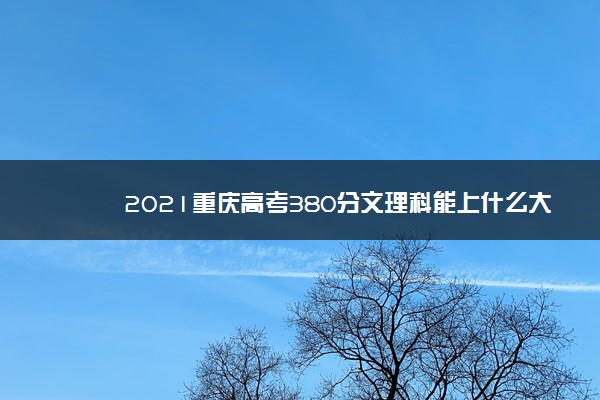 2021重庆高考380分文理科能上什么大